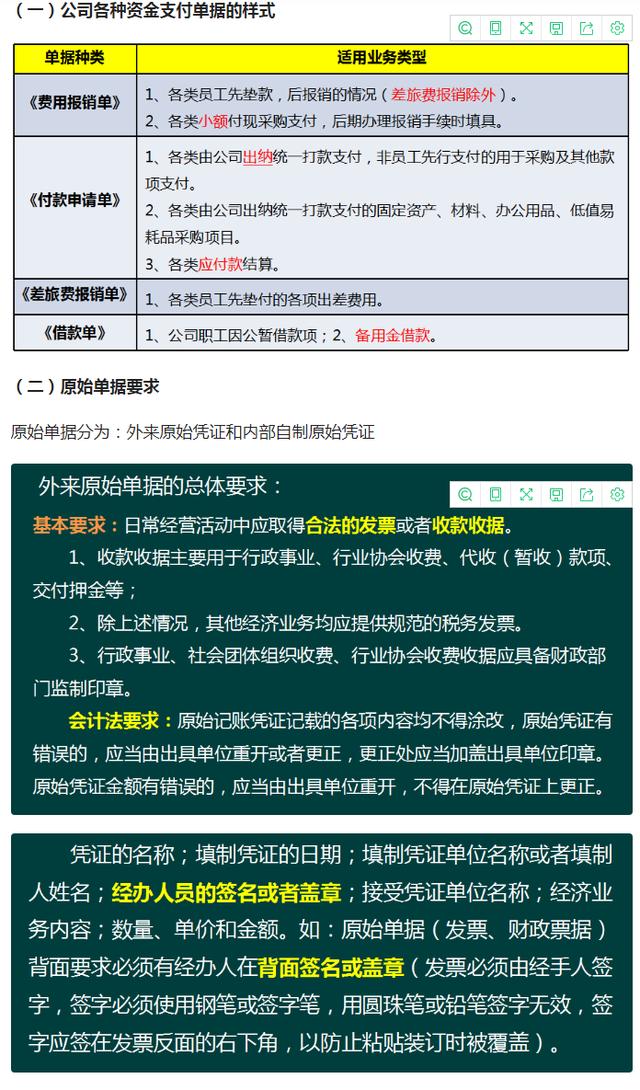 （一）公司各种资金支付单据的样式

| 单据种类 | 适用业务类型 |
|---|---|
| 《费用报销单》 | 1、各类员工先垫款，后报销的情况（差旅费报销除外）。 2、各类小额付现采购支付，后期办理报销手续时填具。 |
| 《付款申请单》 | 1、各类由公司出纳统一打款支付，非员工先行支付的用于采购及其他款项支付。 2、各类由公司出纳统一打款支付的固定资产、材料、办公用品、低值易耗品采购项目。 3、各类应付款结算。 |
| 《差旅费报销单》 | 1、各类员工先垫付的各项出差费用。 |
| 《借款单》 | 1、公司职工因公暂借款项；2、备用金借款。 |

（二）原始单据要求

原始单据分为：外来原始凭证和内部自制原始凭证

外来原始单据的总体要求：

基本要求：日常经营活动中应取得合法的发票或者收款收据。

1、收款收据主要用于行政事业、行业协会收费、代收（暂收）款项、交付押金等；

2、除上述情况，其他经济业务均应提供规范的税务发票。

3、行政事业、社会团体组织收费、行业协会收费收据应具备财政部门监制印章。

会计法要求：原始记账凭证记载的各项内容均不得涂改，原始凭证有错误的，应当由出具单位重开或者更正，更正处应当加盖出具单位印章。原始凭证金额有错误的，应当由出具单位重开，不得在原始凭证上更正。

凭证的名称；填制凭证的日期；填制凭证单位名称或者填制人姓名；经办人员的签名或者盖章；接受凭证单位名称；经济业务内容；数量、单价和金额。如：原始单据（发票、财政票据）背面要求必须有经办人在背面签名或盖章（发票必须由经手人签字，签字必须使用钢笔或签字笔，用圆珠笔或铅笔签字无效，签字应签在发票反面的右下角，以防止粘贴装订时被覆盖）。